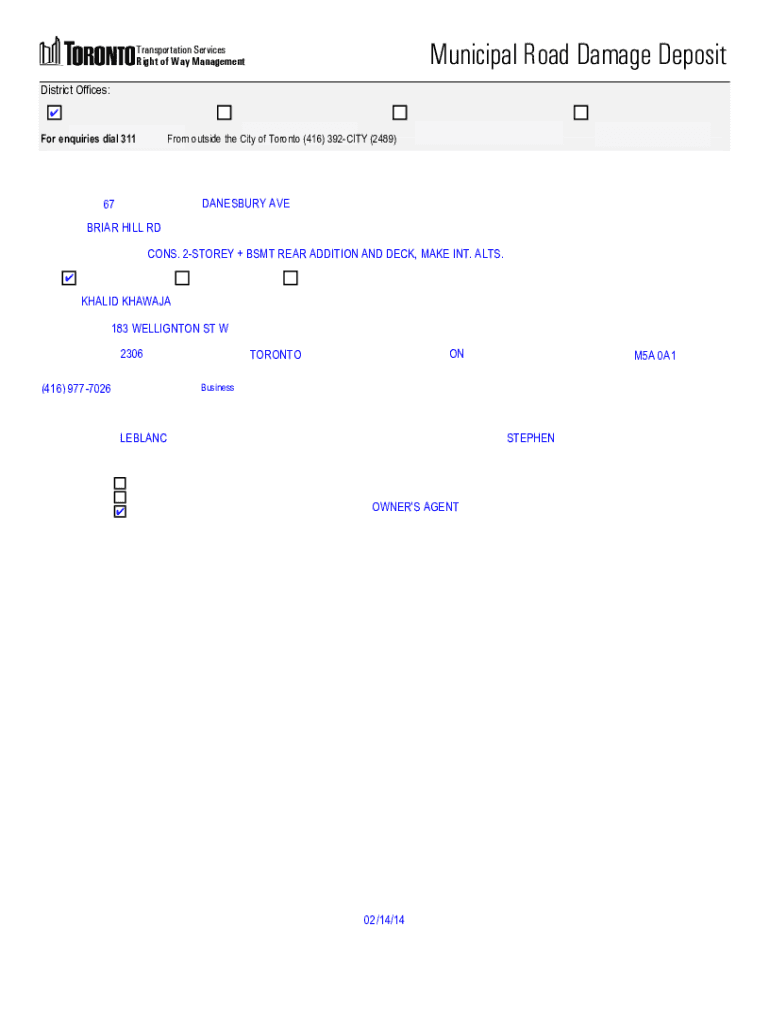 TORONTO Transportation Services
Right of Way Management

Municipal Road Damage Deposit

District Offices:

☑ ☐ ☐ ☐

For enquiries dial 311 From outside the City of Toronto (416) 392-CITY (2489)

67 DANESBURY AVE

BRIAR HILL RD

CONS. 2-STOREY + BSMT REAR ADDITION AND DECK, MAKE INT. ALTS.

☑ ☐ ☐

KHALID KHAWAJA

183 WELLIGNTON ST W

2306 TORONTO ON M5A 0A1

(416) 977-7026 Business

LEBLANC STEPHEN

☐
☐
☑ OWNER'S AGENT

02/14/14